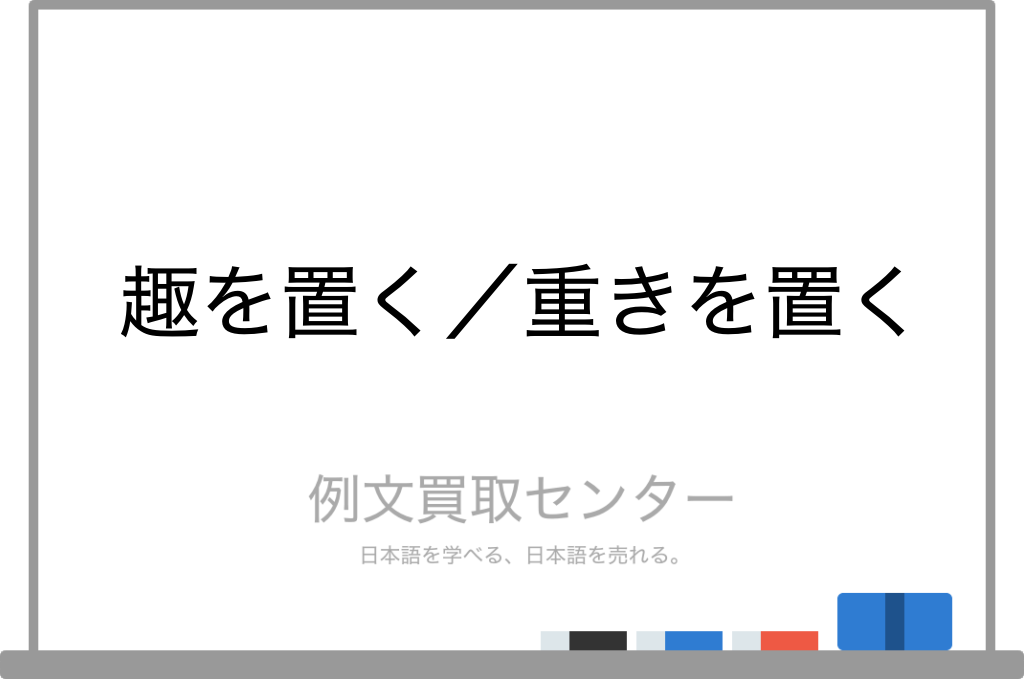 趣を置く／重きを置く

例文買取センター

日本語を学べる、日本語を売れる。